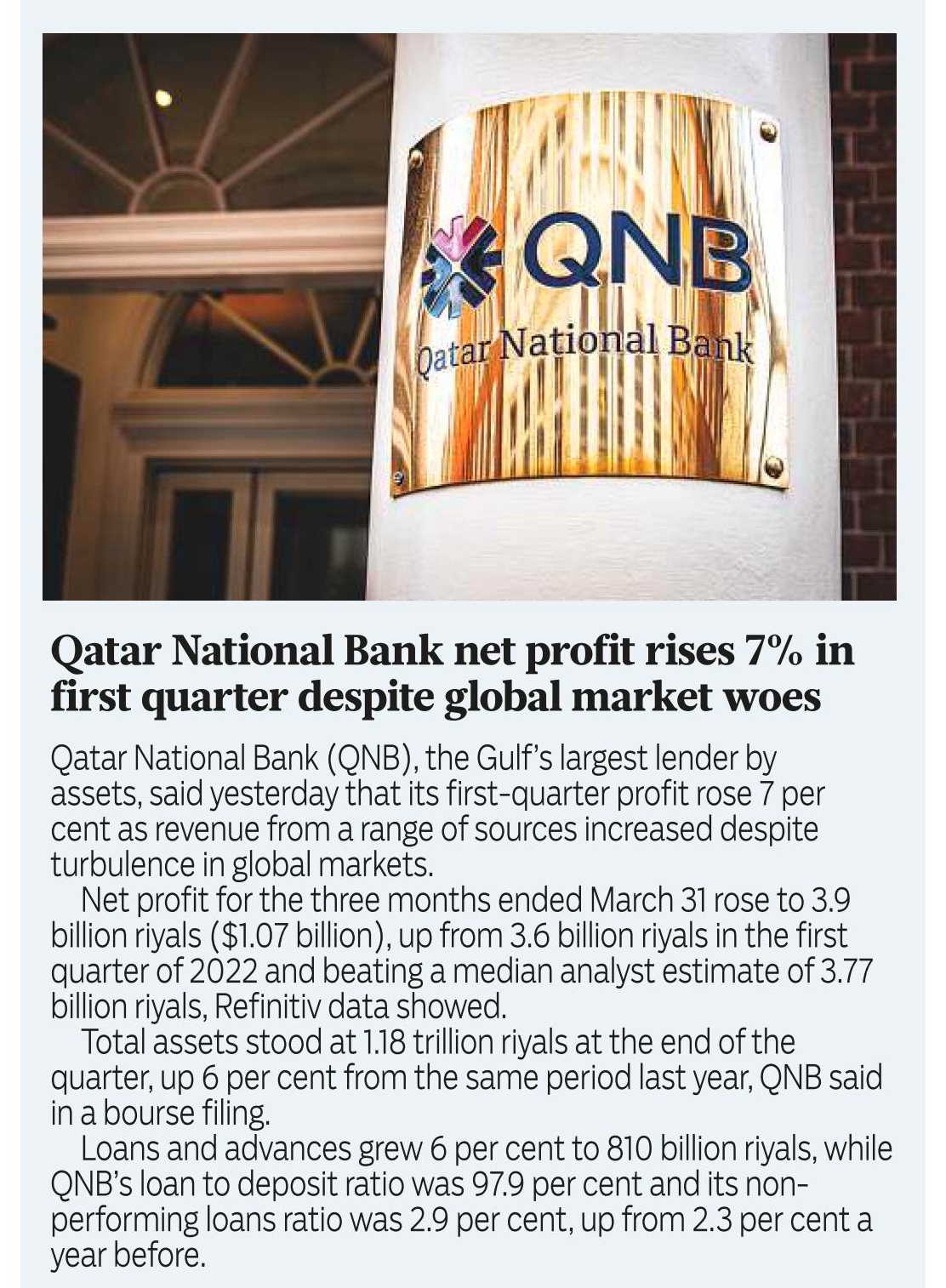 QNB

Qatar National Bank

Qatar National Bank net profit rises 7% in first quarter despite global market woes

Qatar National Bank (QNB), the Gulf's largest lender by assets, said yesterday that its first-quarter profit rose 7 per cent as revenue from a range of sources increased despite turbulence in global markets.

Net profit for the three months ended March 31 rose to 3.9 billion riyals (\$1.07 billion), up from 3.6 billion riyals in the first quarter of 2022 and beating a median analyst estimate of 3.77 billion riyals, Refinitiv data showed.

Total assets stood at 1.18 trillion riyals at the end of the quarter, up 6 per cent from the same period last year, QNB said in a bourse filing.

Loans and advances grew 6 per cent to 810 billion riyals, while QNB's loan to deposit ratio was 97.9 per cent and its non-performing loans ratio was 2.9 per cent, up from 2.3 per cent a year before.